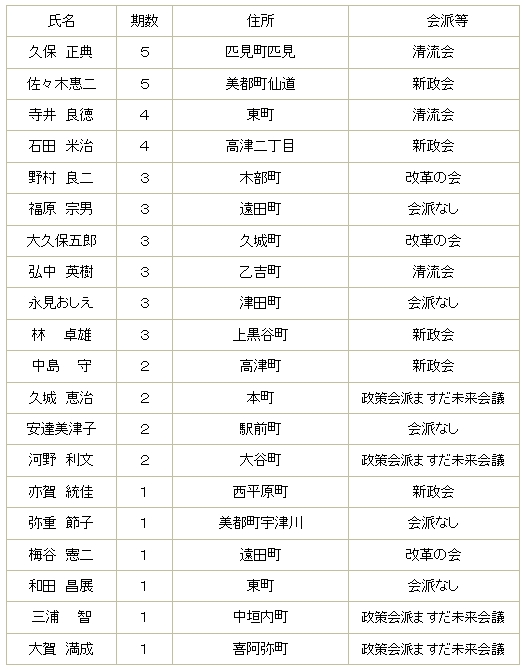 | 氏名 | 期数 | 住所 | 会派等 |
|---|---|---|---|
| 久保　正典 | 5 | 匹見町匹見 | 清流会 |
| 佐々木惠二 | 5 | 美都町仙道 | 新政会 |
| 寺井　良徳 | 4 | 東町 | 清流会 |
| 石田　米治 | 4 | 高津二丁目 | 新政会 |
| 野村　良二 | 3 | 木部町 | 改革の会 |
| 福原　宗男 | 3 | 遠田町 | 会派なし |
| 大久保五郎 | 3 | 久城町 | 改革の会 |
| 弘中　英樹 | 3 | 乙吉町 | 清流会 |
| 永見おしえ | 3 | 津田町 | 会派なし |
| 林　卓雄 | 3 | 上黒谷町 | 新政会 |
| 中島　守 | 2 | 高津町 | 新政会 |
| 久城　恵治 | 2 | 本町 | 政策会派ますだ未来会議 |
| 安達美津子 | 2 | 駅前町 | 会派なし |
| 河野　利文 | 2 | 大谷町 | 政策会派ますだ未来会議 |
| 亦賀　統佳 | 1 | 西平原町 | 新政会 |
| 弥重　節子 | 1 | 美都町宇津川 | 会派なし |
| 梅谷　憲二 | 1 | 遠田町 | 改革の会 |
| 和田　昌展 | 1 | 東町 | 会派なし |
| 三浦　智 | 1 | 中垣内町 | 政策会派ますだ未来会議 |
| 大賀　満成 | 1 | 喜阿弥町 | 政策会派ますだ未来会議 |